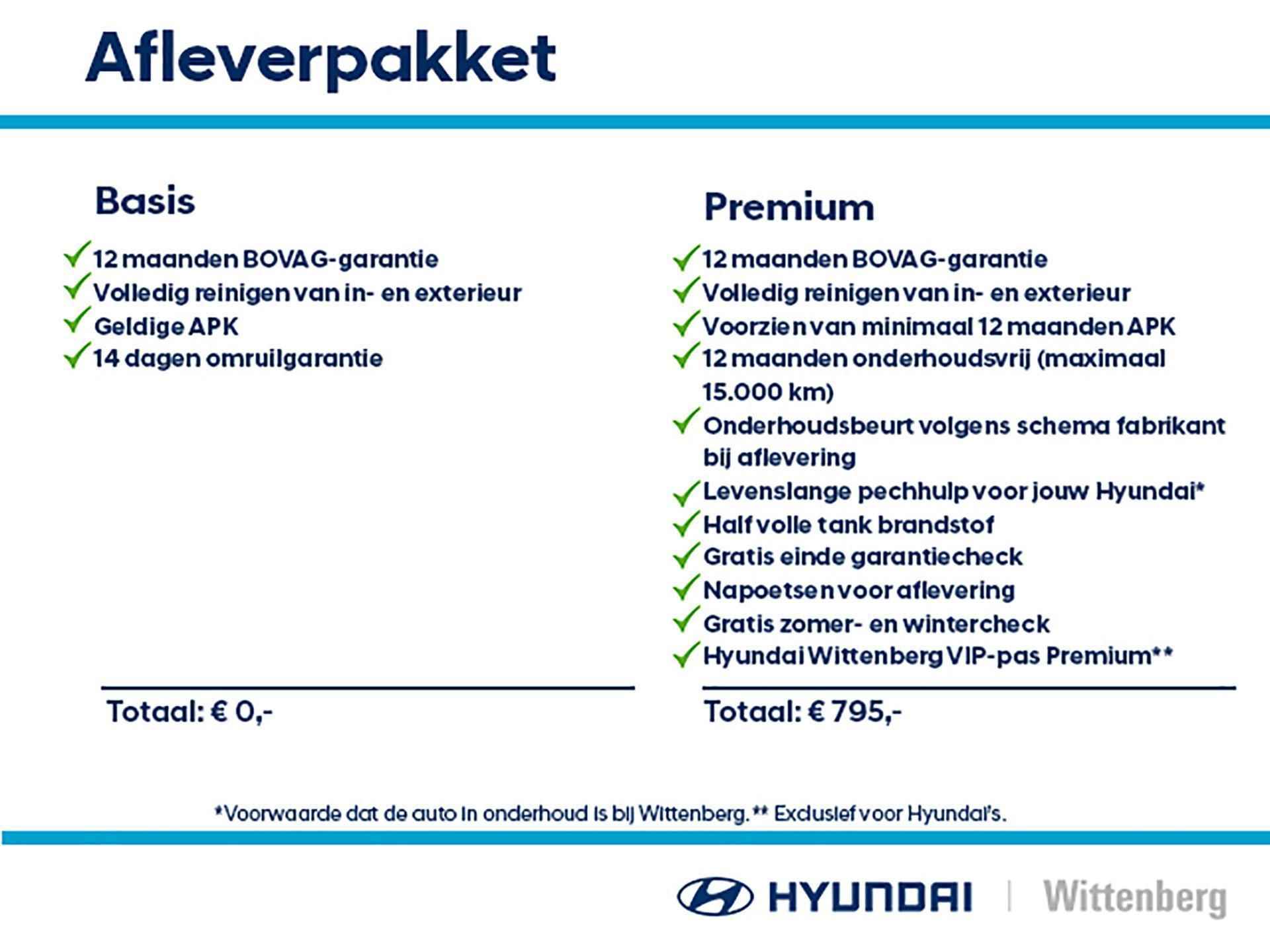 Afleverpakket

Basis

12 maanden BOVAG-garantie
Volledig reinigen van in- en exterieur
Geldige APK
14 dagen omruilgarantie

Totaal: € 0,-

Premium

12 maanden BOVAG-garantie
Volledig reinigen van in- en exterieur
Voorzien van minimaal 12 maanden APK
12 maanden onderhoudsvrij (maximaal 15.000 km)
Onderhoudsbeurt volgens schema fabrikant bij aflevering
Levenslange pechhulp voor jouw Hyundai*
Half volle tank brandstof
Gratis einde garantiecheck
Napoetsen voor aflevering
Gratis zomer- en wintercheck
Hyundai Wittenberg VIP-pas Premium**

Totaal: € 795,-

*Voorwaarde dat de auto in onderhoud is bij Wittenberg. ** Exclusief voor Hyundai's.

HYUNDAI | Wittenberg